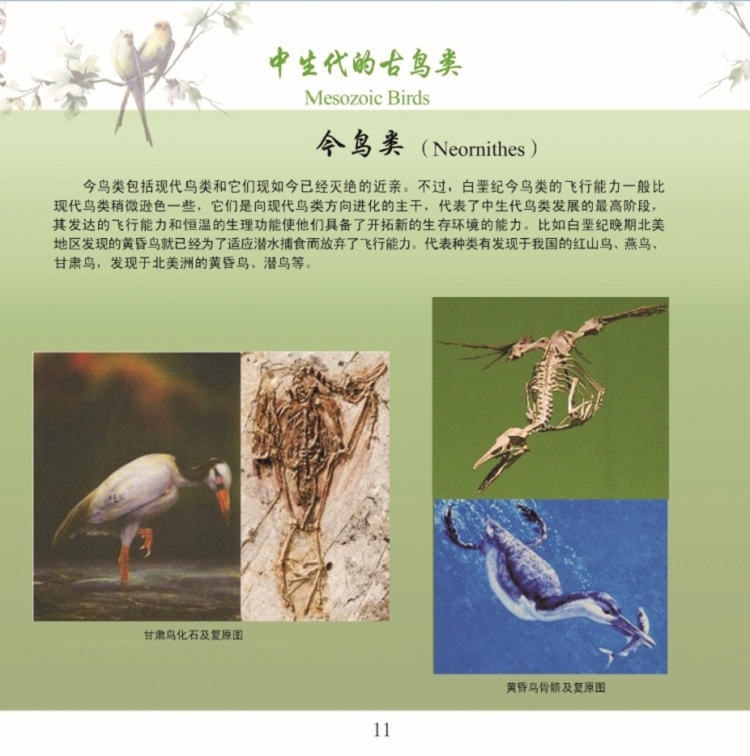 中生代的古鸟类
Mesozoic Birds

今鸟类（Neornithes）

今鸟类包括现代鸟类和它们现如今已经灭绝的近亲。不过，白垩纪今鸟类的飞行能力一般比现代鸟类稍微逊色一些，它们是向现代鸟类方向进化的主干，代表了中生代鸟类发展的最高阶段，其发达的飞行能力和恒温的生理功能使他们具备了开拓新的生存环境的能力。比如白垩纪晚期北美地区发现的黄昏鸟就已经为了适应潜水捕食而放弃了飞行能力。代表种类有发现于我国的红山鸟、燕鸟、甘肃鸟，发现于北美洲的黄昏鸟、潜鸟等。

甘肃鸟化石及复原图

黄昏鸟骨骼及复原图

11